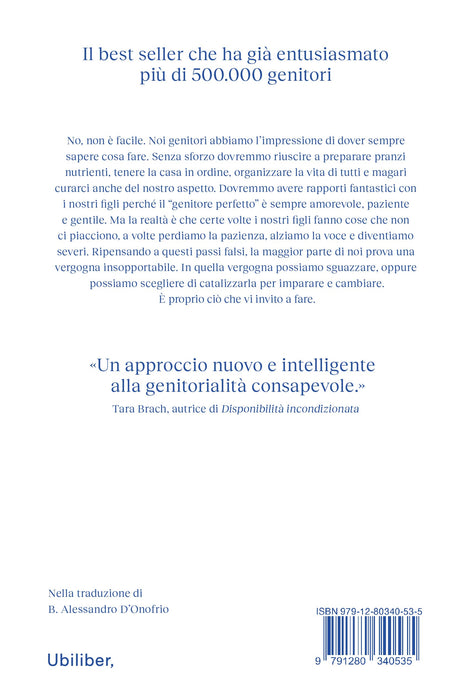 Il best seller che ha già entusiasmato
più di 500.000 genitori

No, non è facile. Noi genitori abbiamo l'impressione di dover sempre sapere cosa fare. Senza sforzo dovremmo riuscire a preparare pranzi nutrienti, tenere la casa in ordine, organizzare la vita di tutti e magari curarci anche del nostro aspetto. Dovremmo avere rapporti fantastici con i nostri figli perché il "genitore perfetto" è sempre amorevole, paziente e gentile. Ma la realtà è che certe volte i nostri figli fanno cose che non ci piacciono, a volte perdiamo la pazienza, alziamo la voce e diventiamo severi. Ripensando a questi passi falsi, la maggior parte di noi prova una vergogna insopportabile. In quella vergogna possiamo sguazzare, oppure possiamo scegliere di catalizzarla per imparare e cambiare. È proprio ciò che vi invito a fare.

«Un approccio nuovo e intelligente alla genitorialità consapevole.»
Tara Brach, autrice di Disponibilità incondizionata

Nella traduzione di
B. Alessandro D'Onofrio

Ubiliber,

ISBN 979-12-80340-53-5

9 791280 340535